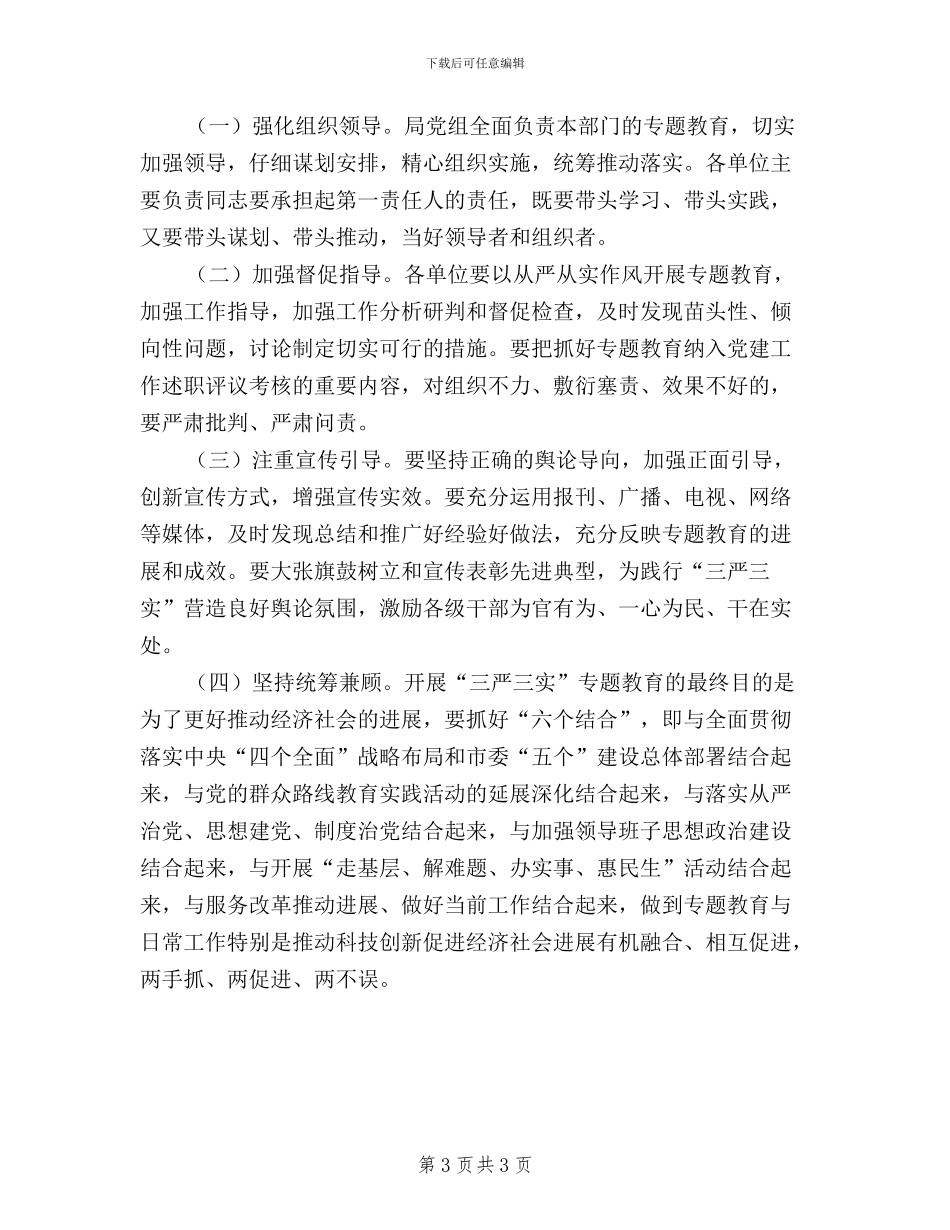 下载后可任意编辑

（一）强化组织领导。局党组全面负责本部门的专题教育，切实加强领导，仔细谋划安排，精心组织实施，统筹推动落实。各单位主要负责同志要承担起第一责任人的责任，既要带头学习、带头实践，又要带头谋划、带头推动，当好领导者和组织者。

（二）加强督促指导。各单位要以从严从实作风开展专题教育，加强工作指导，加强工作分析研判和督促检查，及时发现苗头性、倾向性问题，讨论制定切实可行的措施。要把抓好专题教育纳入党建工作述职评议考核的重要内容，对组织不力、敷衍塞责、效果不好的，要严肃批判、严肃问责。

（三）注重宣传引导。要坚持正确的舆论导向，加强正面引导，创新宣传方式，增强宣传实效。要充分运用报刊、广播、电视、网络等媒体，及时发现总结和推广好经验好做法，充分反映专题教育的进展和成效。要大张旗鼓树立和宣传表彰先进典型，为践行“三严三实”营造良好舆论氛围，激励各级干部为官有为、一心为民、干在实处。

（四）坚持统筹兼顾。开展“三严三实”专题教育的最终目的是为了更好推动经济社会的进展，要抓好“六个结合”，即与全面贯彻落实中央“四个全面”战略布局和市委“五个”建设总体部署结合起来，与党的群众路线教育实践活动的延展深化结合起来，与落实从严治党、思想建党、制度治党结合起来，与加强领导班子思想政治建设结合起来，与开展“走基层、解难题、办实事、惠民生”活动结合起来，与服务改革推动进展、做好当前工作结合起来，做到专题教育与日常工作特别是推动科技创新促进经济社会进展有机融合、相互促进，两手抓、两促进、两不误。

第 3 页 共 3 页